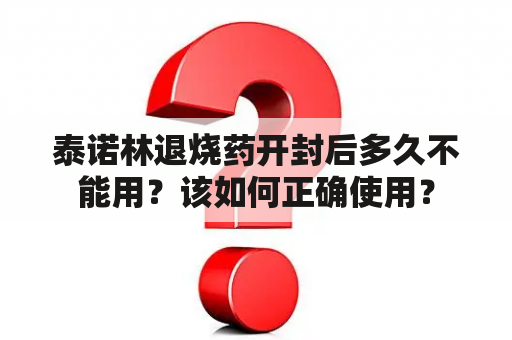 泰诺林退烧药开封后多久不能用？该如何正确使用？